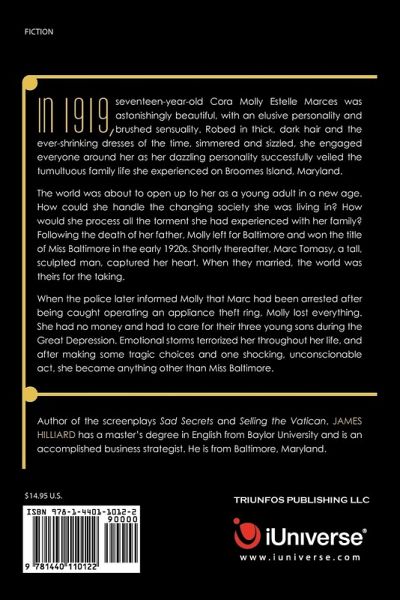 FICTION

IN 1919, seventeen-year-old Cora Molly Estelle Marces was astonishingly beautiful, with an elusive personality and brushed sensuality. Robed in thick, dark hair and the ever-shrinking dresses of the time, simmered and sizzled, she engaged everyone around her as her dazzling personality successfully veiled the tumultuous family life she experienced on Broomes Island, Maryland.

The world was about to open up to her as a young adult in a new age. How could she handle the changing society she was living in? How would she process all the torment she had experienced with her family? Following the death of her father, Molly left for Baltimore and won the title of Miss Baltimore in the early 1920s. Shortly thereafter, Marc Tomasy, a tall, sculpted man, captured her heart. When they married, the world was theirs for the taking.

When the police later informed Molly that Marc had been arrested after being caught operating an appliance theft ring, Molly lost everything. She had no money and had to care for their three young sons during the Great Depression. Emotional storms terrorized her throughout her life, and after making some tragic choices and one shocking, unconscionable act, she became anything other than Miss Baltimore.

Author of the screenplays Sad Secrets and Selling the Vatican, JAMES HILLIARD has a master's degree in English from Baylor University and is an accomplished business strategist. He is from Baltimore, Maryland.

$14.95 U.S.

ISBN 978-1-4401-1012-2

90000

9 781440 110122

TRIUNFOS PUBLISHING LLC

iUniverse®

www.iuniverse.com